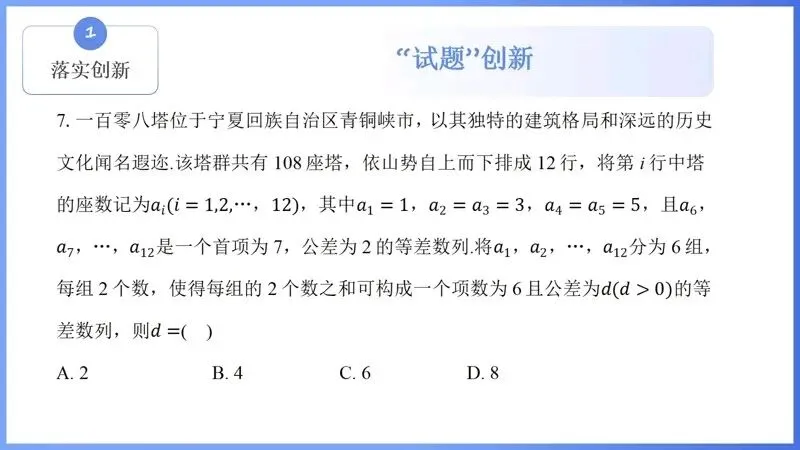 1

落实创新

“试题”创新

7. 一百零八塔位于宁夏回族自治区青铜峡市，以其独特的建筑格局和深远的历史文化闻名遐迩.该塔群共有 108 座塔，依山势自上而下排成 12 行，将第 $i$ 行中塔的座数记为$a_i(i=1,2,\cdots,12)$，其中$a_1=1$，$a_2=a_3=3$，$a_4=a_5=5$，且$a_6$，$a_7$，$\cdots$，$a_{12}$是一个首项为 7，公差为 2 的等差数列.将$a_1$，$a_2$，$\cdots$，$a_{12}$分为 6 组，每组 2 个数，使得每组的 2 个数之和可构成一个项数为 6 且公差为$d(d>0)$的等差数列，则$d=$(　)

A. 2　　B. 4　　C. 6　　D. 8